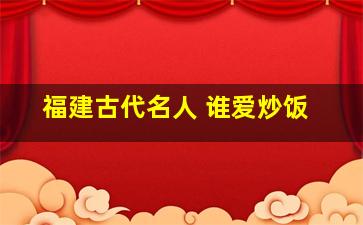 福建古代名人 谁爱炒饭